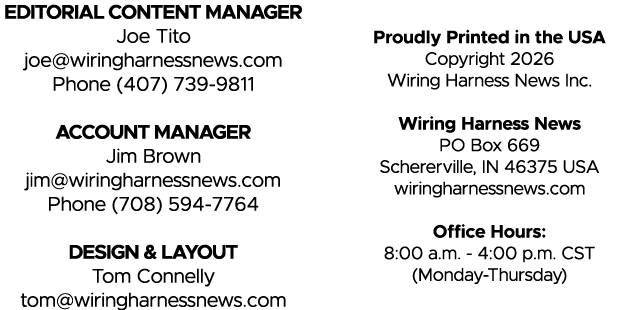 EDITORIAL CONTENT MANAGER
Joe Tito
joe@wiringharnessnews.com
Phone (407) 739-9811

ACCOUNT MANAGER
Jim Brown
jim@wiringharnessnews.com
Phone (708) 594-7764

DESIGN & LAYOUT
Tom Connelly
tom@wiringharnessnews.com

Proudly Printed in the USA
Copyright 2026
Wiring Harness News Inc.

Wiring Harness News
PO Box 669
Schererville, IN 46375 USA
wiringharnessnews.com

Office Hours:
8:00 a.m. - 4:00 p.m. CST
(Monday-Thursday)